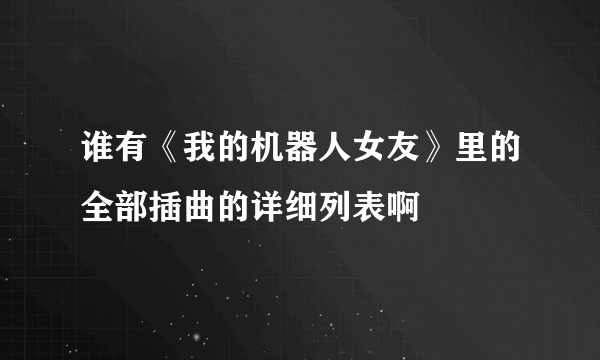 谁有《我的机器人女友》里的全部插曲的详细列表啊